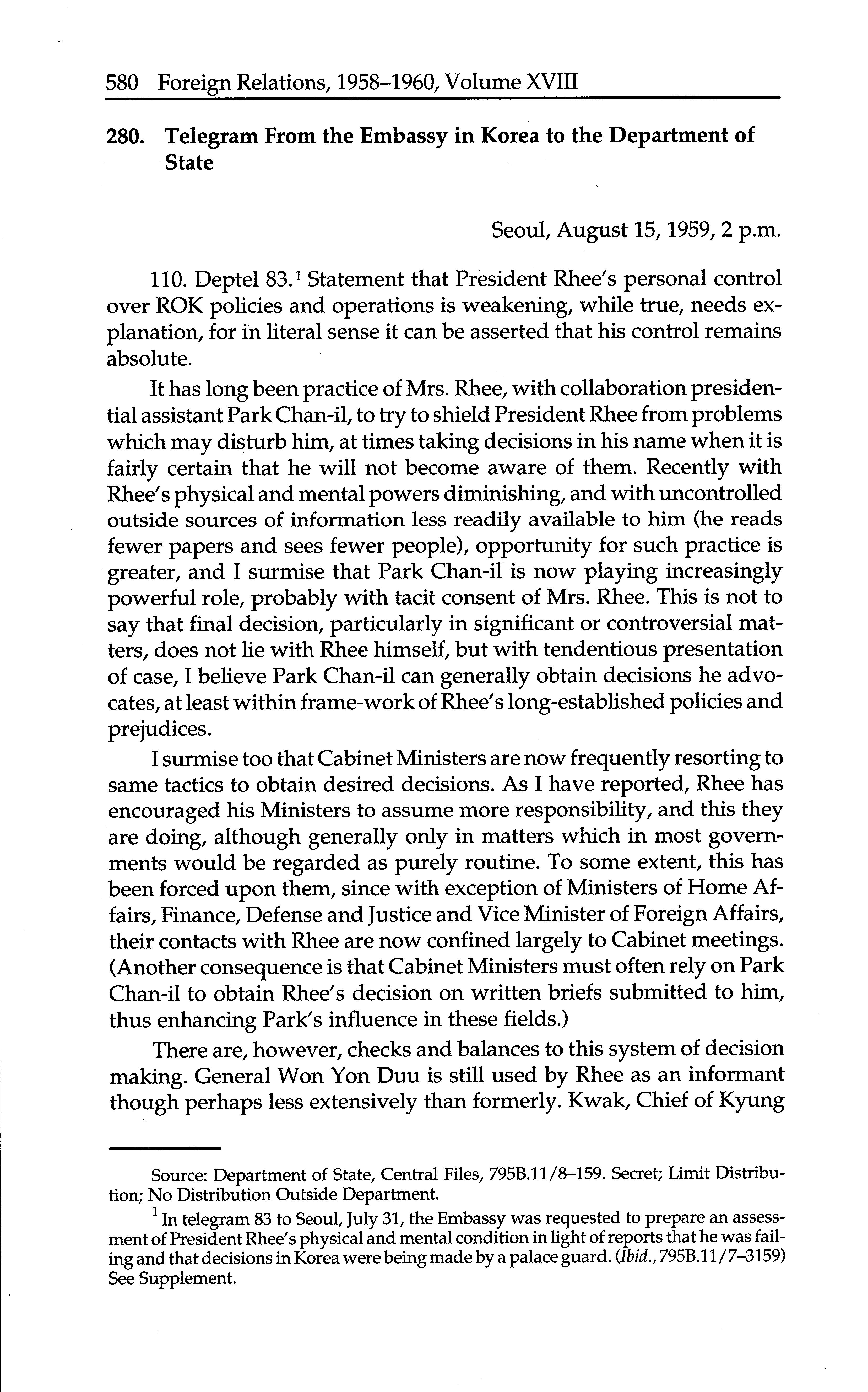 580 Foreign Relations, 1958–1960, Volume XVIII

280. Telegram From the Embassy in Korea to the Department of State

Seoul, August 15, 1959, 2 p.m.

110. Deptel 83.$^1$ Statement that President Rhee's personal control over ROK policies and operations is weakening, while true, needs explanation, for in literal sense it can be asserted that his control remains absolute.

It has long been practice of Mrs. Rhee, with collaboration presidential assistant Park Chan-il, to try to shield President Rhee from problems which may disturb him, at times taking decisions in his name when it is fairly certain that he will not become aware of them. Recently with Rhee's physical and mental powers diminishing, and with uncontrolled outside sources of information less readily available to him (he reads fewer papers and sees fewer people), opportunity for such practice is greater, and I surmise that Park Chan-il is now playing increasingly powerful role, probably with tacit consent of Mrs. Rhee. This is not to say that final decision, particularly in significant or controversial matters, does not lie with Rhee himself, but with tendentious presentation of case, I believe Park Chan-il can generally obtain decisions he advocates, at least within frame-work of Rhee's long-established policies and prejudices.

I surmise too that Cabinet Ministers are now frequently resorting to same tactics to obtain desired decisions. As I have reported, Rhee has encouraged his Ministers to assume more responsibility, and this they are doing, although generally only in matters which in most governments would be regarded as purely routine. To some extent, this has been forced upon them, since with exception of Ministers of Home Affairs, Finance, Defense and Justice and Vice Minister of Foreign Affairs, their contacts with Rhee are now confined largely to Cabinet meetings. (Another consequence is that Cabinet Ministers must often rely on Park Chan-il to obtain Rhee's decision on written briefs submitted to him, thus enhancing Park's influence in these fields.)

There are, however, checks and balances to this system of decision making. General Won Yon Duu is still used by Rhee as an informant though perhaps less extensively than formerly. Kwak, Chief of Kyung

Source: Department of State, Central Files, 795B.11/8–159. Secret; Limit Distribution; No Distribution Outside Department.

$^1$ In telegram 83 to Seoul, July 31, the Embassy was requested to prepare an assessment of President Rhee's physical and mental condition in light of reports that he was failing and that decisions in Korea were being made by a palace guard. (Ibid., 795B.11/7–3159) See Supplement.